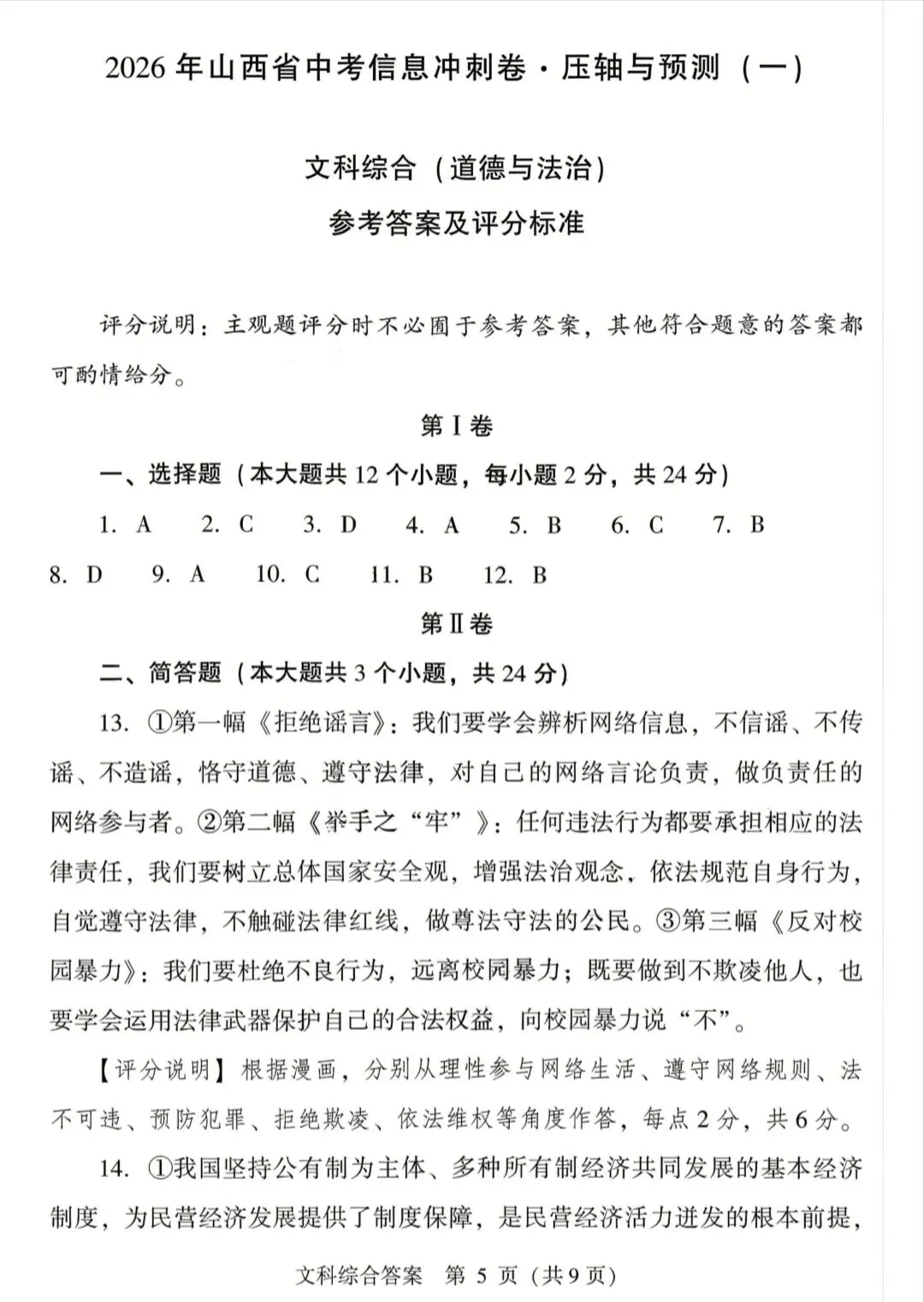 2026年山西省中考信息冲刺卷·压轴与预测（一）

文科综合（道德与法治）
参考答案及评分标准

评分说明：主观题评分时不必囿于参考答案，其他符合题意的答案都可酌情给分。

第Ⅰ卷

一、选择题（本大题共12个小题，每小题2分，共24分）

1. A 2. C 3. D 4. A 5. B 6. C 7. B 8. D 9. A 10. C 11. B 12. B

第Ⅱ卷

二、简答题（本大题共3个小题，共24分）

13. ①第一幅《拒绝谣言》：我们要学会辨析网络信息，不信谣、不传谣、不造谣，恪守道德、遵守法律，对自己的网络言论负责，做负责任的网络参与者。②第二幅《举手之“牢”》：任何违法行为都要承担相应的法律责任，我们要树立总体国家安全观，增强法治观念，依法规范自身行为，自觉遵守法律，不触碰法律红线，做尊法守法的公民。③第三幅《反对校园暴力》：我们要杜绝不良行为，远离校园暴力；既要做到不欺凌他人，也要学会运用法律武器保护自己的合法权益，向校园暴力说“不”。

【评分说明】根据漫画，分别从理性参与网络生活、遵守网络规则、法不可违、预防犯罪、拒绝欺凌、依法维权等角度作答，每点2分，共6分。

14. ①我国坚持公有制为主体、多种所有制经济共同发展的基本经济制度，为民营经济发展提供了制度保障，是民营经济活力迸发的根本前提，

文科综合答案 第5页（共9页）